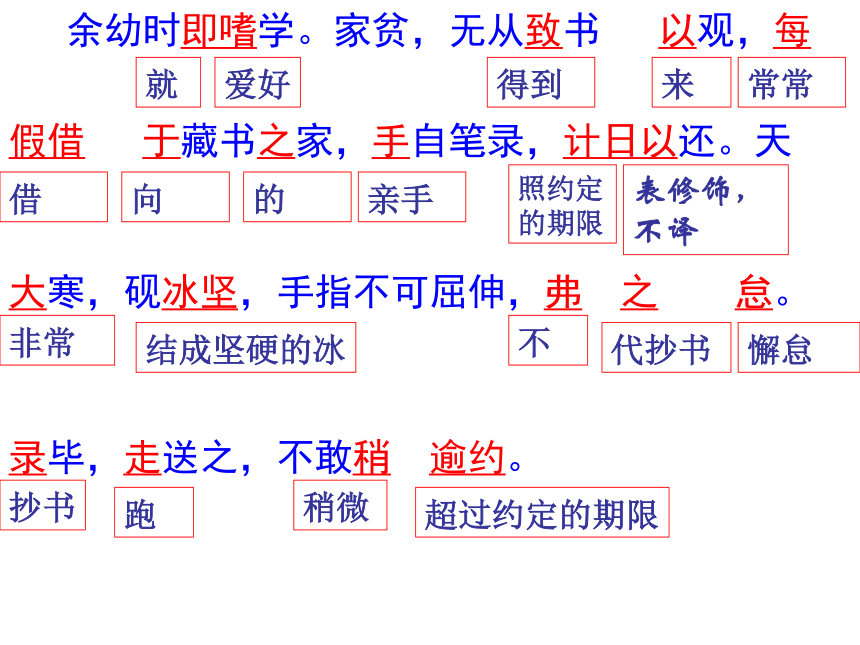 余幼时即嗜学。家贫，无从致书 以观，每

就 爱好 得到 来 常常

假借 于藏书之家，手自笔录，计日以还。天

借 向 的 亲手 照约定的期限 表修饰，不译

大寒，砚冰坚，手指不可屈伸，弗 之 怠。

非常 结成坚硬的冰 不 代抄书 懈怠

录毕，走送之，不敢稍 逾约。

抄书 跑 稍微 超过约定的期限